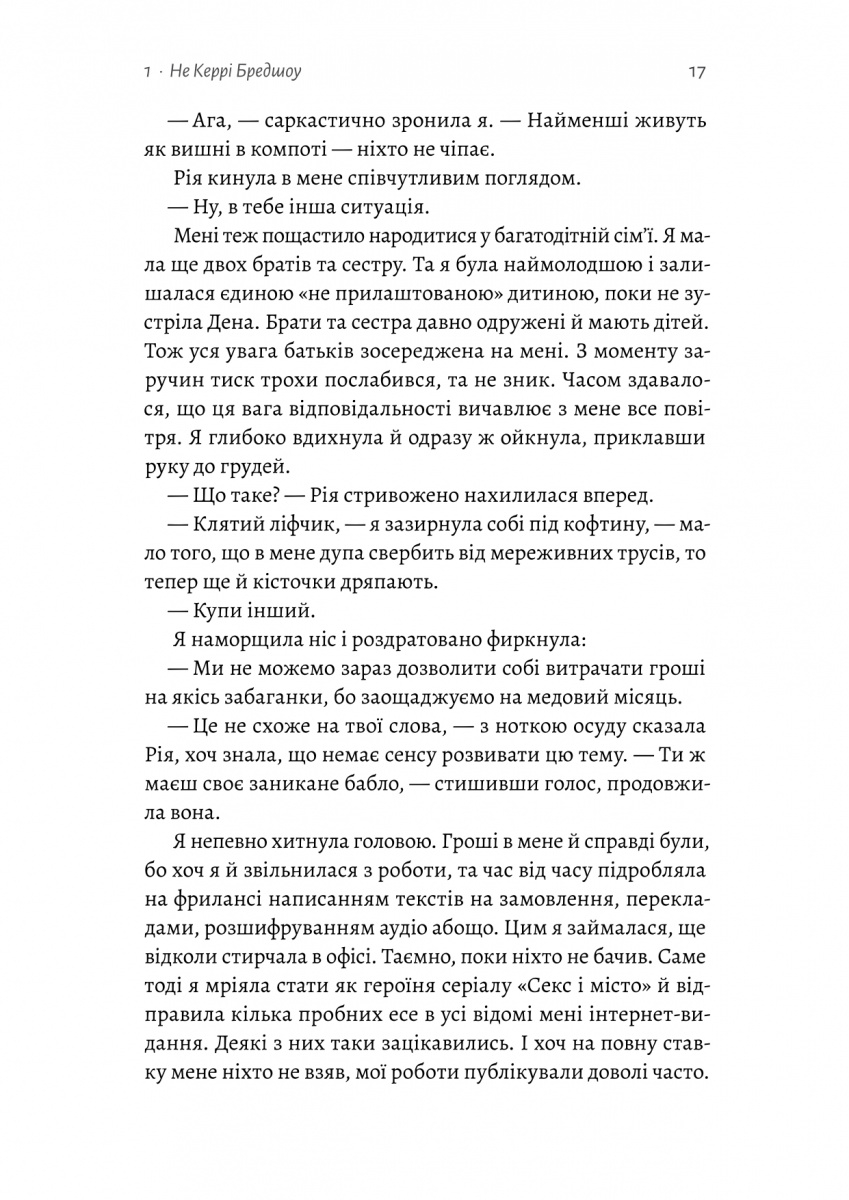 1 · Не Керрі Бредшоу

17

— Ага, — саркастично зронила я. — Найменші живуть як вишні в компоті — ніхто не чіпає.

Рія кинула в мене співчутливим поглядом.

— Ну, в тебе інша ситуація.

Мені теж пощастило народитися у багатодітній сім'ї. Я мала ще двох братів та сестру. Та я була наймолодшою і залишалася єдиною «не прилаштованою» дитиною, поки не зустріла Дена. Брати та сестра давно одружені й мають дітей. Тож уся увага батьків зосереджена на мені. З моменту заручин тиск трохи послабився, та не зник. Часом здавалося, що ця вага відповідальності вичавлює з мене все повітря. Я глибоко вдихнула й одразу ж ойкнула, приклавши руку до грудей.

— Що таке? — Рія стривожено нахилилася вперед.

— Клятий ліфчик, — я зазирнула собі під кофтину, — мало того, що в мене дупа свербить від мереживних трусів, то тепер ще й кісточки дряпають.

— Купи інший.

Я наморщила ніс і роздратовано фиркнула:

— Ми не можемо зараз дозволити собі витрачати гроші на якісь забаганки, бо заощаджуємо на медовий місяць.

— Це не схоже на твої слова, — з ноткою осуду сказала Рія, хоч знала, що немає сенсу розвивати цю тему. — Ти ж маєш своє заникане бабло, — стишивши голос, продовжила вона.

Я непевно хитнула головою. Гроші в мене й справді були, бо хоч я й звільнилася з роботи, та час від часу підробляла на фрилансі написанням текстів на замовлення, перекладами, розшифруванням аудіо абощо. Цим я займалася, ще відколи стирчала в офісі. Таємно, поки ніхто не бачив. Саме тоді я мріяла стати як героїня серіалу «Секс і місто» й відправила кілька пробних есе в усі відомі мені інтернет-видання. Деякі з них таки зацікавились. І хоч на повну ставку мене ніхто не взяв, мої роботи публікували доволі часто.